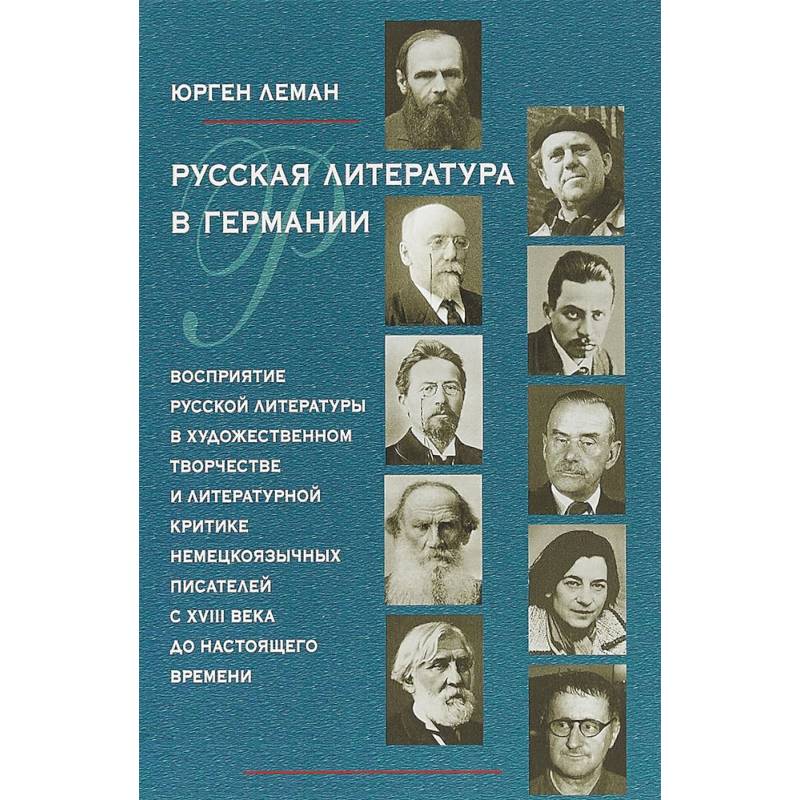 ЮРГЕН ЛЕМАН

РУССКАЯ ЛИТЕРАТУРА В ГЕРМАНИИ

ВОСПРИЯТИЕ РУССКОЙ ЛИТЕРАТУРЫ В ХУДОЖЕСТВЕННОМ ТВОРЧЕСТВЕ И ЛИТЕРАТУРНОЙ КРИТИКЕ НЕМЕЦКОЯЗЫЧНЫХ ПИСАТЕЛЕЙ С XVIII ВЕКА ДО НАСТОЯЩЕГО ВРЕМЕНИ